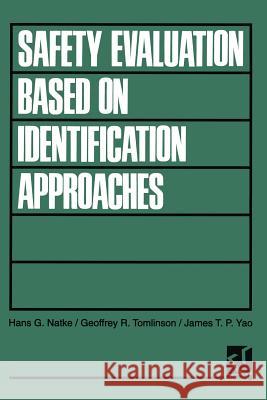 SAFETY EVALUATION BASED ON IDENTIFICATION APPROACHES

Hans G. Natke / Geoffrey R. Tomlinson / James T. P. Yao

Kraina Książek